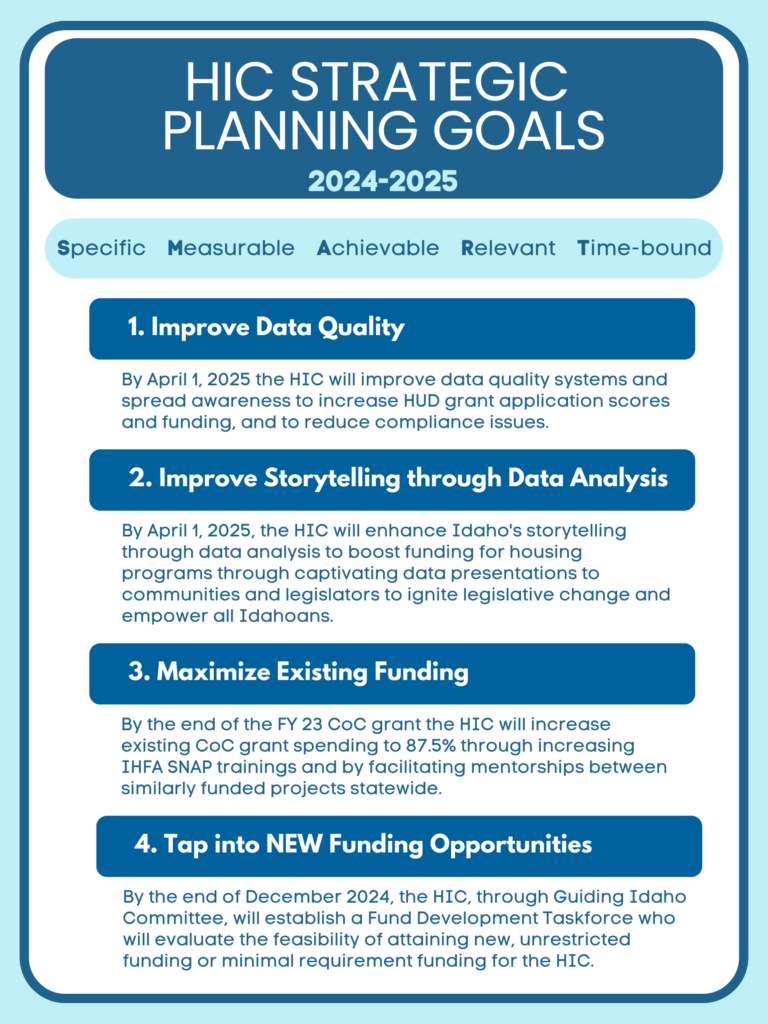 HIC STRATEGIC PLANNING GOALS

2024-2025

Specific Measurable Achievable Relevant Time-bound

1. Improve Data Quality

By April 1, 2025 the HIC will improve data quality systems and spread awareness to increase HUD grant application scores and funding, and to reduce compliance issues.

2. Improve Storytelling through Data Analysis

By April 1, 2025, the HIC will enhance Idaho's storytelling through data analysis to boost funding for housing programs through captivating data presentations to communities and legislators to ignite legislative change and empower all Idahoans.

3. Maximize Existing Funding

By the end of the FY 23 CoC grant the HIC will increase existing CoC grant spending to 87.5% through increasing IHFA SNAP trainings and by facilitating mentorships between similarly funded projects statewide.

4. Tap into NEW Funding Opportunities

By the end of December 2024, the HIC, through Guiding Idaho Committee, will establish a Fund Development Taskforce who will evaluate the feasibility of attaining new, unrestricted funding or minimal requirement funding for the HIC.